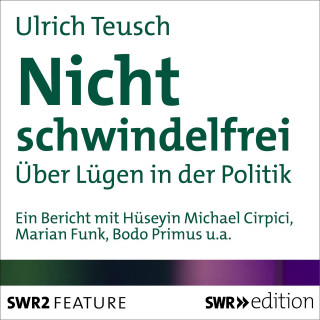 Ulrich Teusch

Nicht schwindelfrei

Über Lügen in der Politik

Ein Bericht mit Hüseyin Michael Cirpici, Marian Funk, Bodo Primus u.a.

SWR2 FEATURE

SWR» edition